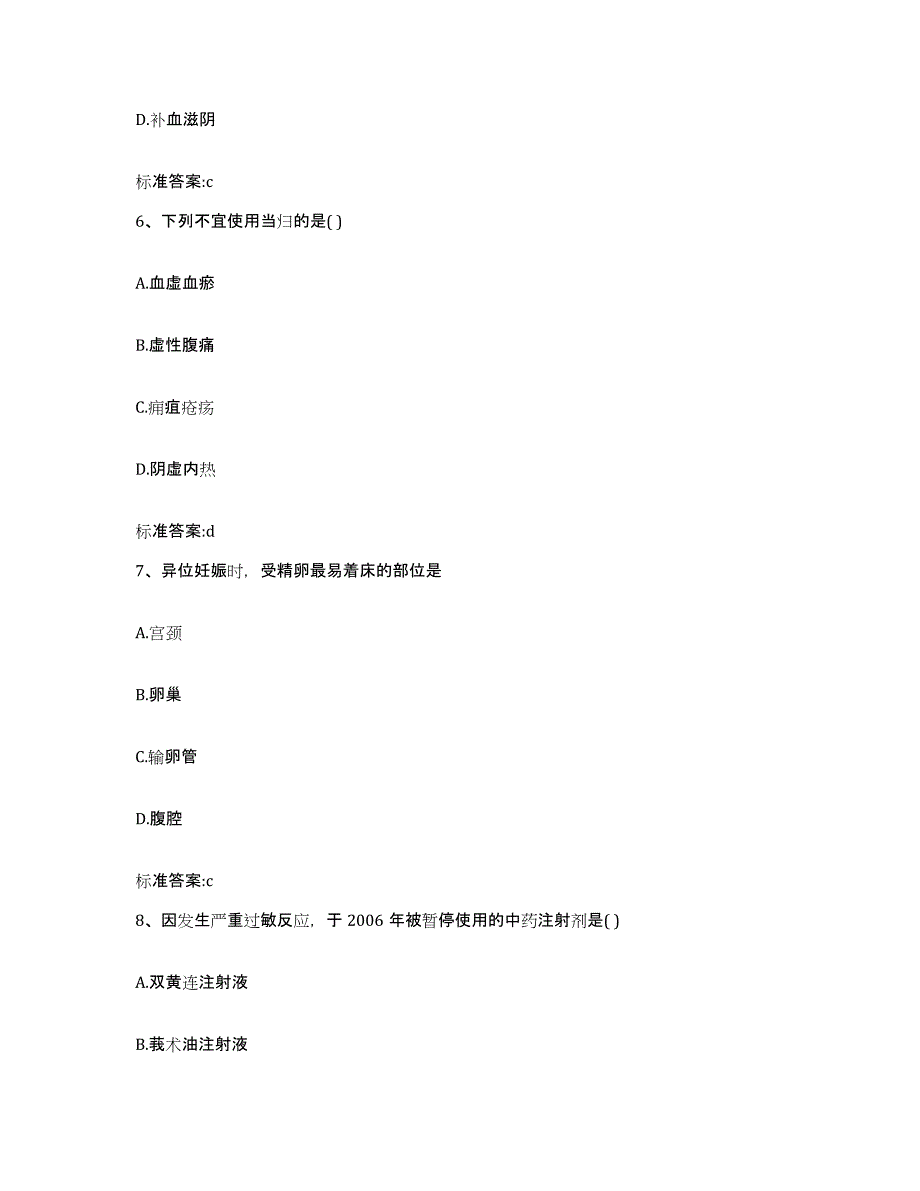 D.补血滋阴

标准答案:c

6、下列不宜使用当归的是( )

A.血虚血瘀

B.虚性腹痛

C.痈疽疮疡

D.阴虚内热

标准答案:d

7、异位妊娠时，受精卵最易着床的部位是

A.宫颈

B.卵巢

C.输卵管

D.腹腔

标准答案:c

8、因发生严重过敏反应，于 2006 年被暂停使用的中药注射剂是( )

A.双黄连注射液

B.莪术油注射液